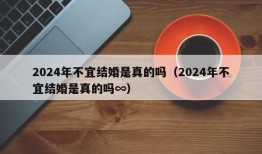 2024年不宜结婚是真的吗（2024年不宜结婚是真的吗∞）